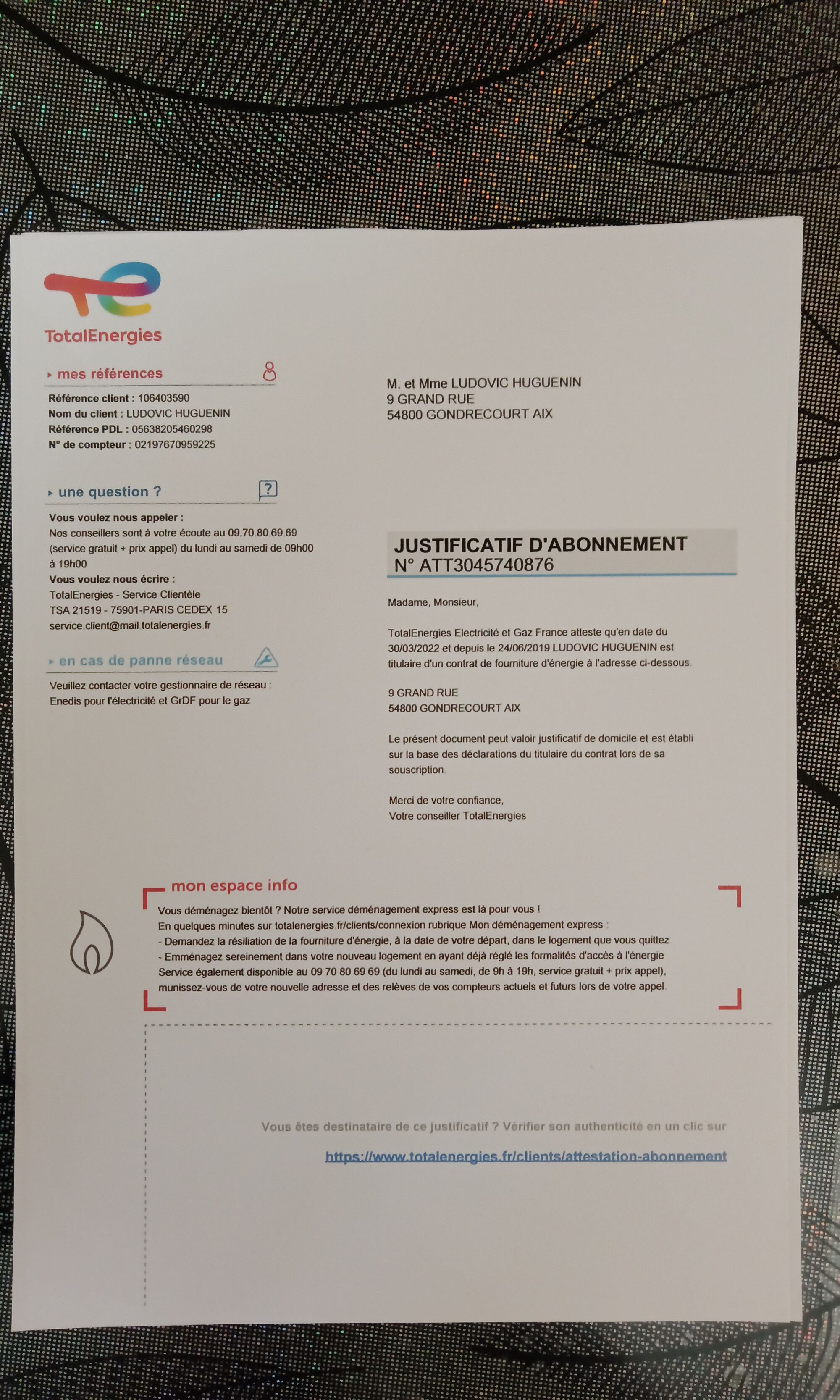 TotalEnergies

mes références

Référence client : 106403590
Nom du client : LUDOVIC HUGUENIN
Référence PDL : 05638205460298
N° de compteur : 02197670959225

une question ?

Vous voulez nous appeler :
Nos conseillers sont à votre écoute au 09.70.80.69.69 (service gratuit + prix appel) du lundi au samedi de 09h00 à 19h00
Vous voulez nous écrire :
TotalEnergies - Service Clientèle
TSA 21519 - 75901-PARIS CEDEX 15
service.client@mail.totalenergies.fr

en cas de panne réseau

Veuillez contacter votre gestionnaire de réseau : Enedis pour l'électricité et GrDF pour le gaz

M. et Mme LUDOVIC HUGUENIN
9 GRAND RUE
54800 GONDRECOURT AIX

JUSTIFICATIF D'ABONNEMENT
N° ATT3045740876

Madame, Monsieur,

TotalEnergies Electricité et Gaz France atteste qu'en date du 30/03/2022 et depuis le 24/06/2019 LUDOVIC HUGUENIN est titulaire d'un contrat de fourniture d'énergie à l'adresse ci-dessous.

9 GRAND RUE
54800 GONDRECOURT AIX

Le présent document peut valoir justificatif de domicile et est établi sur la base des déclarations du titulaire du contrat lors de sa souscription.

Merci de votre confiance,
Votre conseiller TotalEnergies

mon espace info

Vous déménagez bientôt ? Notre service déménagement express est là pour vous !
En quelques minutes sur totalenergies.fr/clients/connexion rubrique Mon déménagement express :
- Demandez la résiliation de la fourniture d'énergie, à la date de votre départ, dans le logement que vous quittez
- Emménagez sereinement dans votre nouveau logement en ayant déjà réglé les formalités d'accès à l'énergie
Service également disponible au 09 70 80 69 69 (du lundi au samedi, de 9h à 19h, service gratuit + prix appel), munissez-vous de votre nouvelle adresse et des relèves de vos compteurs actuels et futurs lors de votre appel.

Vous êtes destinataire de ce justificatif ? Vérifier son authenticité en un clic sur

https://www.totalenergies.fr/clients/attestation-abonnement